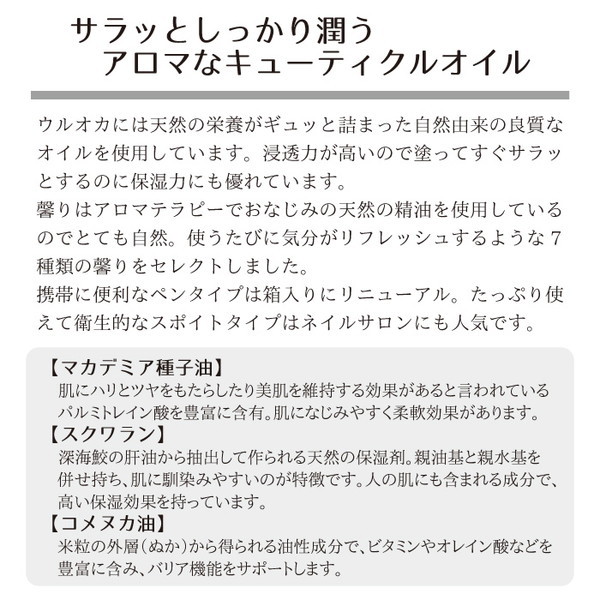 サラッとしっかり潤う
アロマなキューティクルオイル

ウルオカには天然の栄養がギュッと詰まった自然由来の良質なオイルを使用しています。浸透力が高いので塗ってすぐサラッとするのに保湿力にも優れています。
馨りはアロマテラピーでおなじみの天然の精油を使用しているのでとても自然。使うたびに気分がリフレッシュするような７種類の馨りをセレクトしました。
携帯に便利なペンタイプは箱入りにリニューアル。たっぷり使えて衛生的なスポイトタイプはネイルサロンにも人気です。

【マカデミア種子油】
肌にハリとツヤをもたらしたり美肌を維持する効果があると言われているパルミトレイン酸を豊富に含有。肌になじみやすく柔軟効果があります。
【スクワラン】
深海鮫の肝油から抽出して作られる天然の保湿剤。親油基と親水基を併せ持ち、肌に馴染みやすいのが特徴です。人の肌にも含まれる成分で、高い保湿効果を持っています。
【コメヌカ油】
米粒の外層（ぬか）から得られる油性成分で、ビタミンやオレイン酸などを豊富に含み、バリア機能をサポートします。